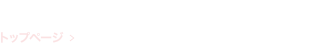 トップページ >